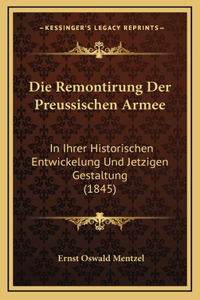 —KESSINGER'S LEGACY REPRINTS—

Die Remontirung Der Preussischen Armee

In Ihrer Historischen Entwickelung Und Jetzigen Gestaltung (1845)

Ernst Oswald Mentzel